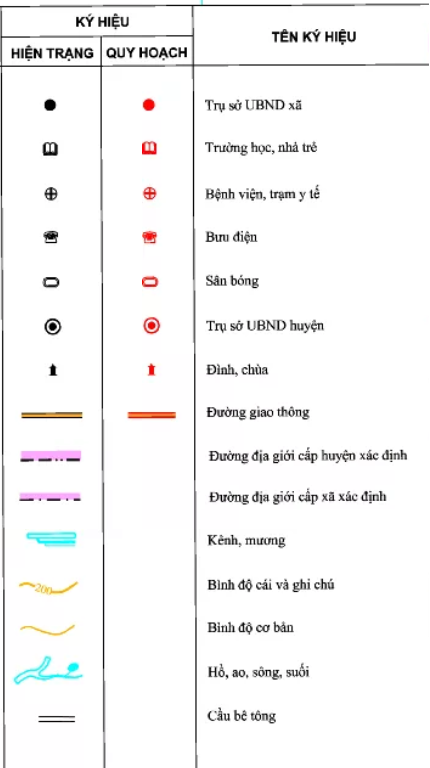 | KÝ HIỆU | | TÊN KÝ HIỆU |
|---|---|---|
| HIỆN TRẠNG | QUY HOẠCH | |
| | | Trụ sở UBND xã |
| | | Trường học, nhà trẻ |
| | | Bệnh viện, trạm y tế |
| | | Bưu điện |
| | | Sân bóng |
| | | Trụ sở UBND huyện |
| | | Đình, chùa |
| | | Đường giao thông |
| | | Đường địa giới cấp huyện xác định |
| | | Đường địa giới cấp xã xác định |
| | | Kênh, mương |
| 200 | | Bình độ cái và ghi chú |
| | | Bình độ cơ bản |
| | | Hồ, ao, sông, suối |
| | | Cầu bê tông |